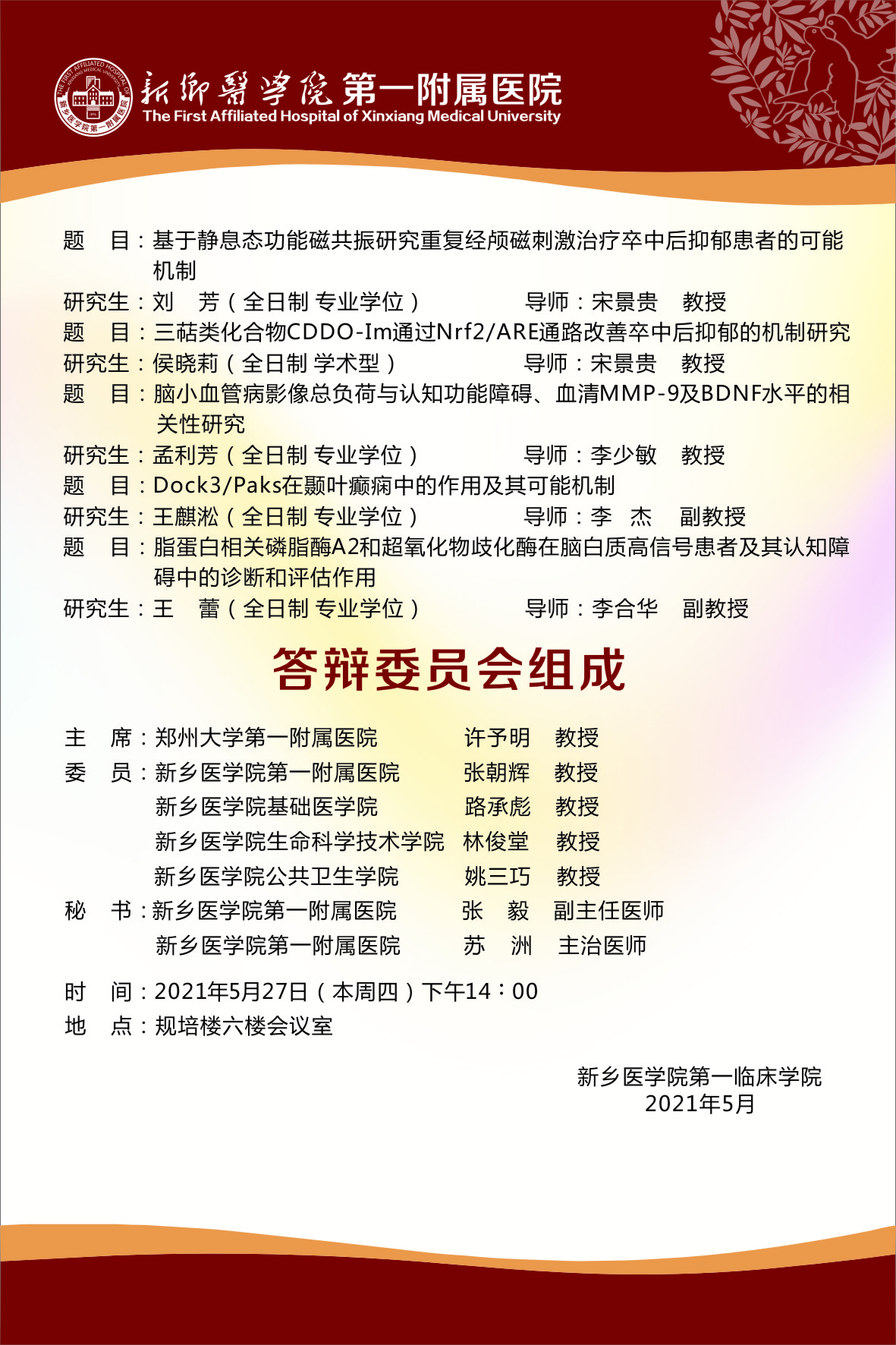 THE FIRST AFFILIATED HOSPITAL OF XINXIANG MEDICAL UNIVERSITY 新乡医学院第一附属医院

新鄉醫學院第一附属医院
The First Affiliated Hospital of Xinxiang Medical University

题　目：基于静息态功能磁共振研究重复经颅磁刺激治疗卒中后抑郁患者的可能机制
研究生：刘　芳（全日制 专业学位）　　导师：宋景贵　教授
题　目：三萜类化合物CDDO-Im通过Nrf2/ARE通路改善卒中后抑郁的机制研究
研究生：侯晓莉（全日制 学术型）　　导师：宋景贵　教授
题　目：脑小血管病影像总负荷与认知功能障碍、血清MMP-9及BDNF水平的相关性研究
研究生：孟利芳（全日制 专业学位）　　导师：李少敏　教授
题　目：Dock3/Paks在颞叶癫痫中的作用及其可能机制
研究生：王麒淞（全日制 专业学位）　　导师：李　杰　副教授
题　目：脂蛋白相关磷脂酶A2和超氧化物歧化酶在脑白质高信号患者及其认知障碍中的诊断和评估作用
研究生：王　蕾（全日制 专业学位）　　导师：李合华　副教授

答辩委员会组成

主　席：郑州大学第一附属医院　　许予明　教授
委　员：新乡医学院第一附属医院　　张朝辉　教授
新乡医学院基础医学院　　路承彪　教授
新乡医学院生命科学技术学院　林俊堂　教授
新乡医学院公共卫生学院　　姚三巧　教授
秘　书：新乡医学院第一附属医院　　张　毅　副主任医师
新乡医学院第一附属医院　　苏　洲　主治医师

时　间：2021年5月27日（本周四）下午14：00
地　点：规培楼六楼会议室

新乡医学院第一临床学院
2021年5月